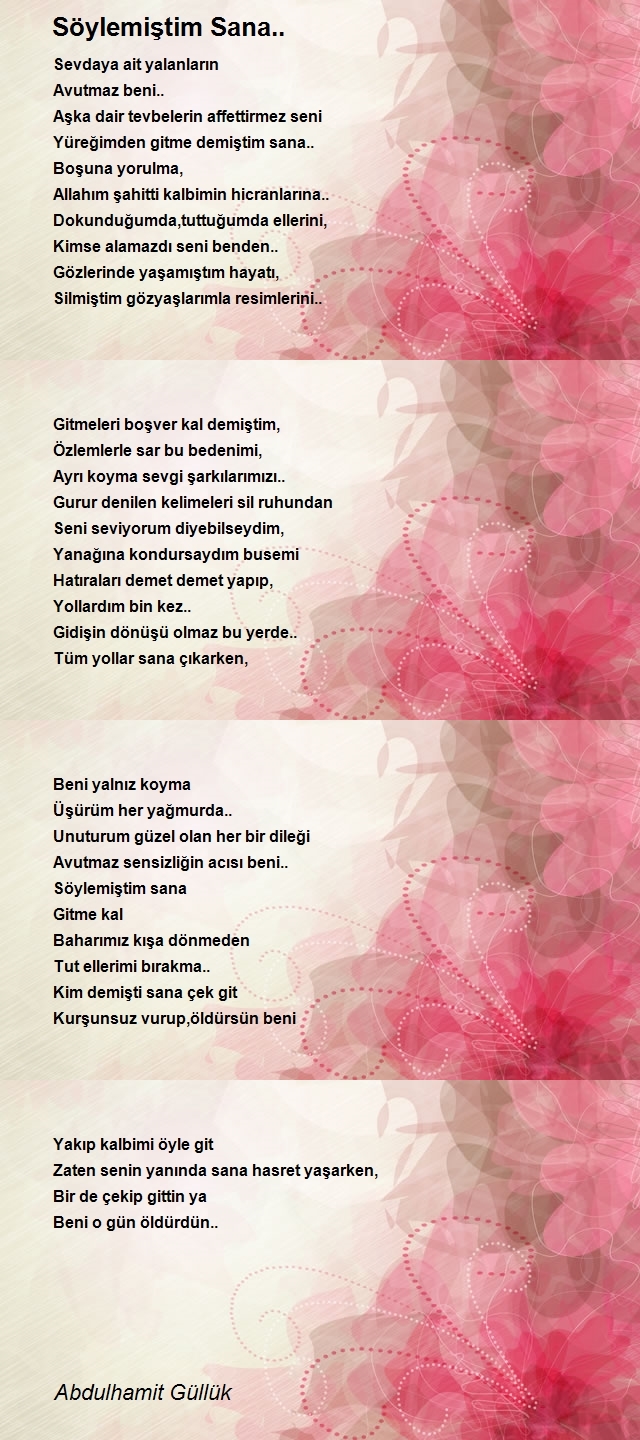 Söylemiştim Sana..

Sevdaya ait yalanların
Avutmaz beni..
Aşka dair tevbelerin affettirmez seni
Yüreğimden gitme demiştim sana..
Boşuna yorulma,
Allahım şahitti kalbimin hicranlarına..
Dokunduğumda,tuttuğumda ellerini,
Kimse alamazdı seni benden..
Gözlerinde yaşamıştım hayatı,
Silmiştim gözyaşlarımla resimlerini..

Gitmeleri boşver kal demiştim,
Özlemlerle sar bu bedenimi,
Ayrı koyma sevgi şarkılarımızı..
Gurur denilen kelimeleri sil ruhundan
Seni seviyorum diyebilseydim,
Yanağına kondursaydım busemi
Hatıraları demet demet yapıp,
Yollardım bin kez..
Gidişin dönüşü olmaz bu yerde..
Tüm yollar sana çıkarken,

Beni yalnız koyma
Üşürüm her yağmurda..
Unuturum güzel olan her bir dileği
Avutmaz sensizliğin acısı beni..
Söylemiştim sana
Gitme kal
Baharımız kışa dönmeden
Tut ellerimi bırakma..
Kim demişti sana çek git
Kurşunsuz vurup,öldürsün beni

Yakıp kalbimi öyle git
Zaten senin yanında sana hasret yaşarken,
Bir de çekip gittin ya
Beni o gün öldürdün..

Abdulhamit Güllük